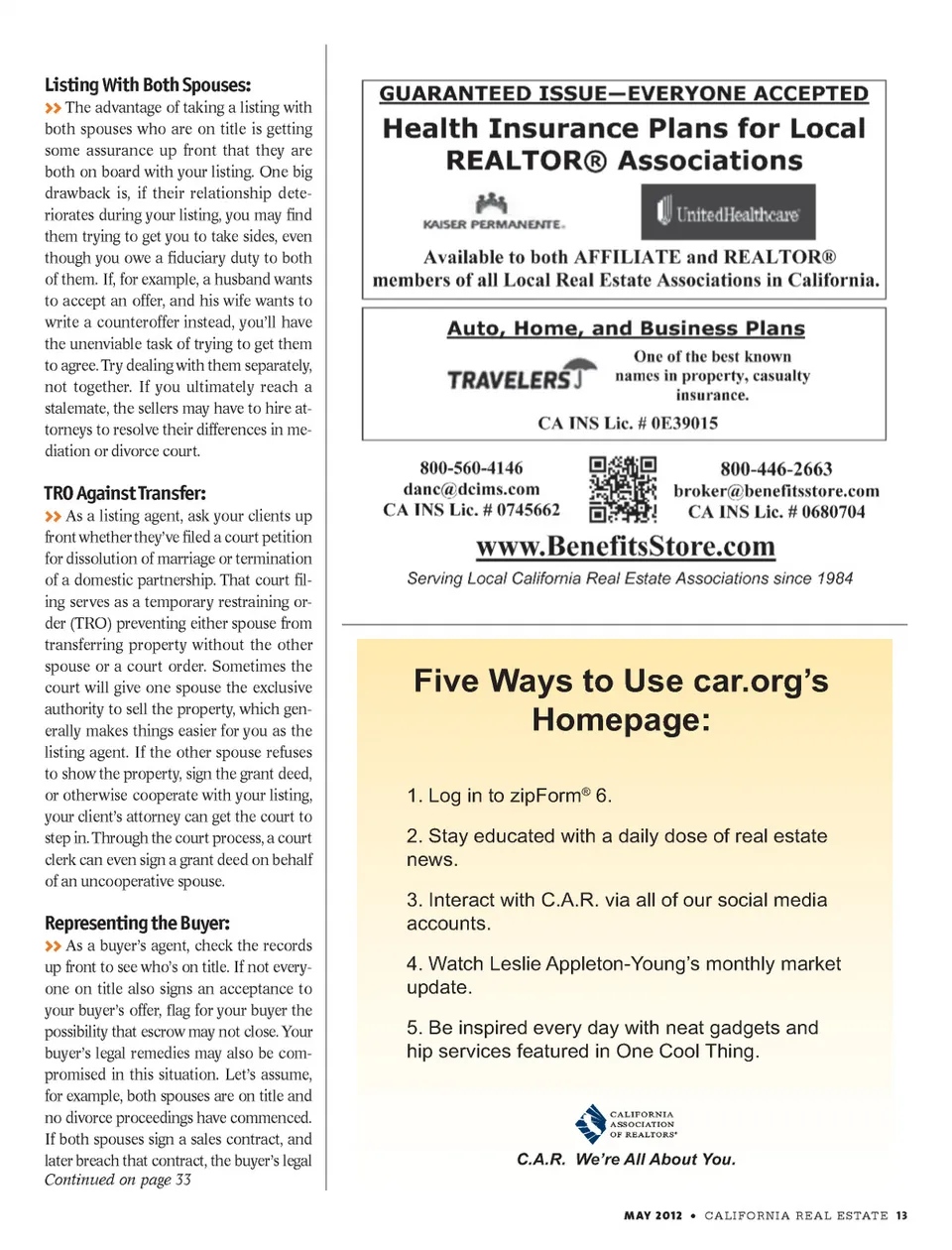 Listing With Both Spouses:

>> The advantage of taking a listing with both spouses who are on title is getting some assurance up front that they are both on board with your listing. One big drawback is, if their relationship deteriorates during your listing, you may find them trying to get you to take sides, even though you owe a fiduciary duty to both of them. If, for example, a husband wants to accept an offer, and his wife wants to write a counteroffer instead, you'll have the unenviable task of trying to get them to agree. Try dealing with them separately, not together. If you ultimately reach a stalemate, the sellers may have to hire attorneys to resolve their differences in mediation or divorce court.

TRO Against Transfer:

>> As a listing agent, ask your clients up front whether they've filed a court petition for dissolution of marriage or termination of a domestic partnership. That court filing serves as a temporary restraining order (TRO) preventing either spouse from transferring property without the other spouse or a court order. Sometimes the court will give one spouse the exclusive authority to sell the property, which generally makes things easier for you as the listing agent. If the other spouse refuses to show the property, sign the grant deed, or otherwise cooperate with your listing, your client's attorney can get the court to step in. Through the court process, a court clerk can even sign a grant deed on behalf of an uncooperative spouse.

Representing the Buyer:

>> As a buyer's agent, check the records up front to see who's on title. If not everyone on title also signs an acceptance to your buyer's offer, flag for your buyer the possibility that escrow may not close. Your buyer's legal remedies may also be compromised in this situation. Let's assume, for example, both spouses are on title and no divorce proceedings have commenced. If both spouses sign a sales contract, and later breach that contract, the buyer's legal
Continued on page 33

GUARANTEED ISSUE—EVERYONE ACCEPTED
Health Insurance Plans for Local REALTOR® Associations

KAISER PERMANENTE.
UnitedHealthcare

Available to both AFFILIATE and REALTOR® members of all Local Real Estate Associations in California.

Auto, Home, and Business Plans
TRAVELERS
One of the best known names in property, casualty insurance.
CA INS Lic. # 0E39015

800-560-4146
danc@dcims.com
CA INS Lic. # 0745662

800-446-2663
broker@benefitsstore.com
CA INS Lic. # 0680704

www.BenefitsStore.com
Serving Local California Real Estate Associations since 1984

Five Ways to Use car.org's Homepage:

1. Log in to zipForm® 6.

2. Stay educated with a daily dose of real estate news.

3. Interact with C.A.R. via all of our social media accounts.

4. Watch Leslie Appleton-Young's monthly market update.

5. Be inspired every day with neat gadgets and hip services featured in One Cool Thing.

CALIFORNIA ASSOCIATION OF REALTORS®
C.A.R. We're All About You.

MAY 2012 • CALIFORNIA REAL ESTATE 13